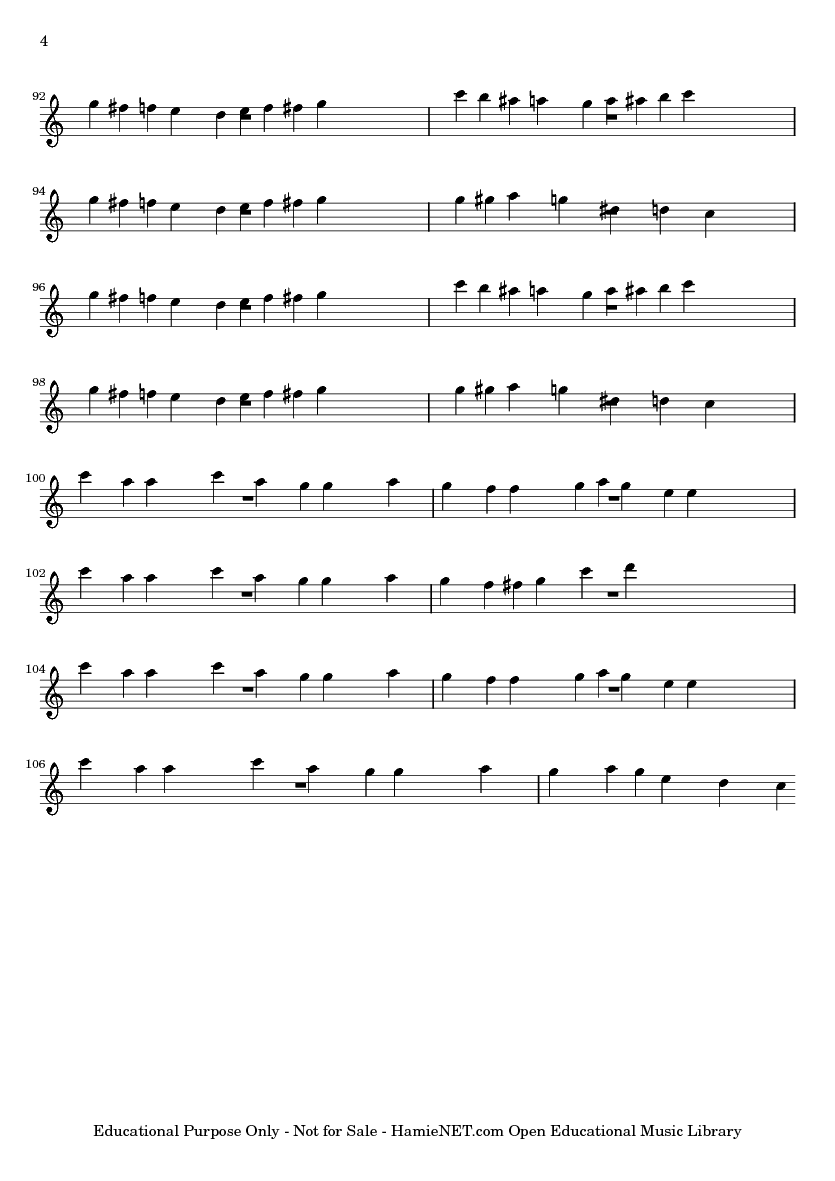 4

92

94

96

98

100

102

104

106

Educational Purpose Only - Not for Sale - HamieNET.com Open Educational Music Library